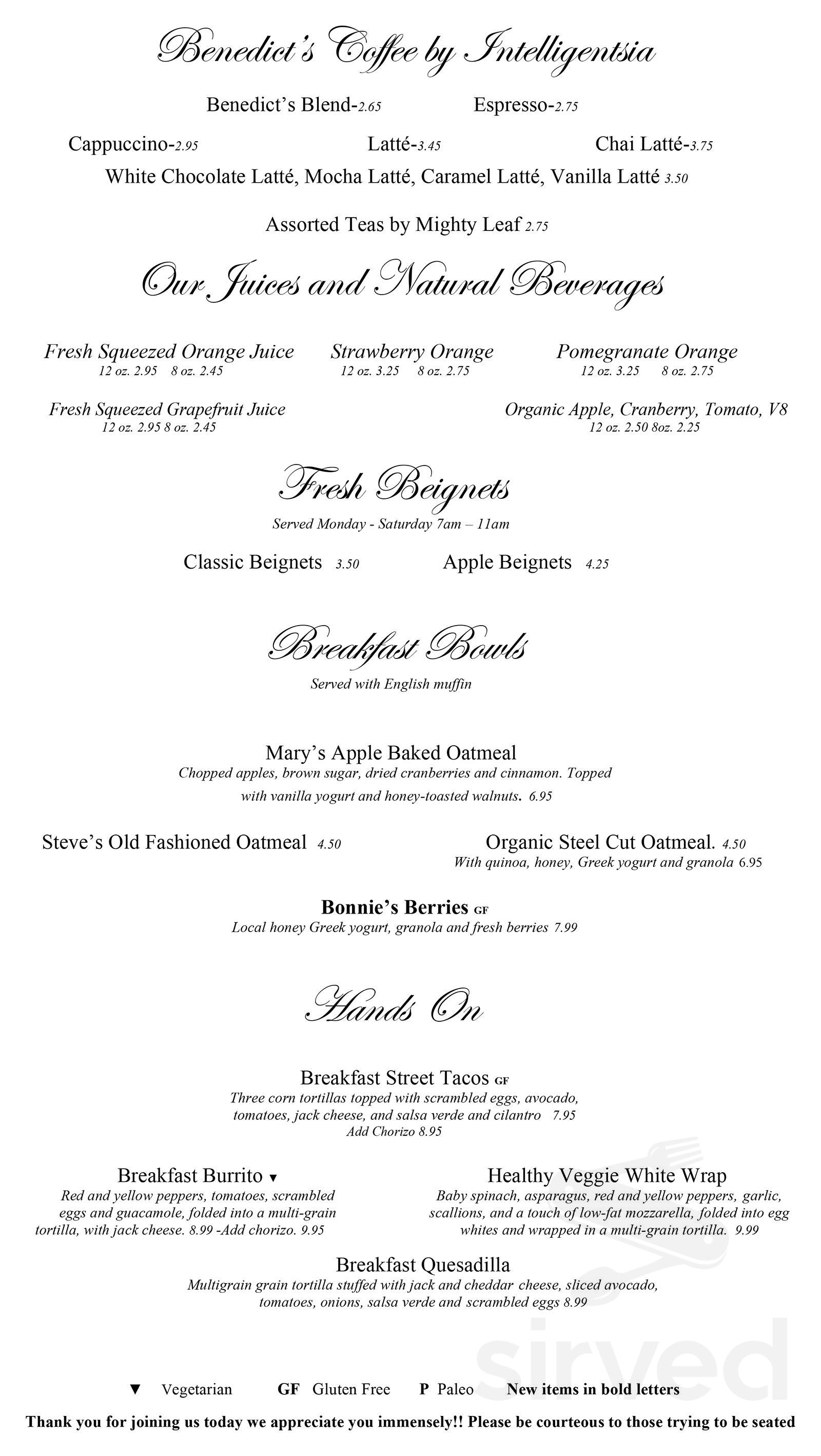 Benedict's Coffee by Intelligentsia

Benedict's Blend-2.65 Espresso-2.75

Cappuccino-2.95 Latté-3.45 Chai Latté-3.75

White Chocolate Latté, Mocha Latté, Caramel Latté, Vanilla Latté 3.50

Assorted Teas by Mighty Leaf 2.75

Our Juices and Natural Beverages

Fresh Squeezed Orange Juice
12 oz. 2.95 8 oz. 2.45

Strawberry Orange
12 oz. 3.25 8 oz. 2.75

Pomegranate Orange
12 oz. 3.25 8 oz. 2.75

Fresh Squeezed Grapefruit Juice
12 oz. 2.95 8 oz. 2.45

Organic Apple, Cranberry, Tomato, V8
12 oz. 2.50 8oz. 2.25

Fresh Beignets

Served Monday - Saturday 7am – 11am

Classic Beignets 3.50 Apple Beignets 4.25

Breakfast Bowls

Served with English muffin

Mary's Apple Baked Oatmeal
Chopped apples, brown sugar, dried cranberries and cinnamon. Topped with vanilla yogurt and honey-toasted walnuts. 6.95

Steve's Old Fashioned Oatmeal 4.50

Organic Steel Cut Oatmeal. 4.50
With quinoa, honey, Greek yogurt and granola 6.95

Bonnie's Berries GF
Local honey Greek yogurt, granola and fresh berries 7.99

Hands On

Breakfast Street Tacos GF
Three corn tortillas topped with scrambled eggs, avocado, tomatoes, jack cheese, and salsa verde and cilantro 7.95
Add Chorizo 8.95

Breakfast Burrito ▼
Red and yellow peppers, tomatoes, scrambled eggs and guacamole, folded into a multi-grain tortilla, with jack cheese. 8.99 -Add chorizo. 9.95

Healthy Veggie White Wrap
Baby spinach, asparagus, red and yellow peppers, garlic, scallions, and a touch of low-fat mozzarella, folded into egg whites and wrapped in a multi-grain tortilla. 9.99

Breakfast Quesadilla
Multigrain grain tortilla stuffed with jack and cheddar cheese, sliced avocado, tomatoes, onions, salsa verde and scrambled eggs 8.99

▼ Vegetarian GF Gluten Free P Paleo New items in bold letters

Thank you for joining us today we appreciate you immensely!! Please be courteous to those trying to be seated

sirved